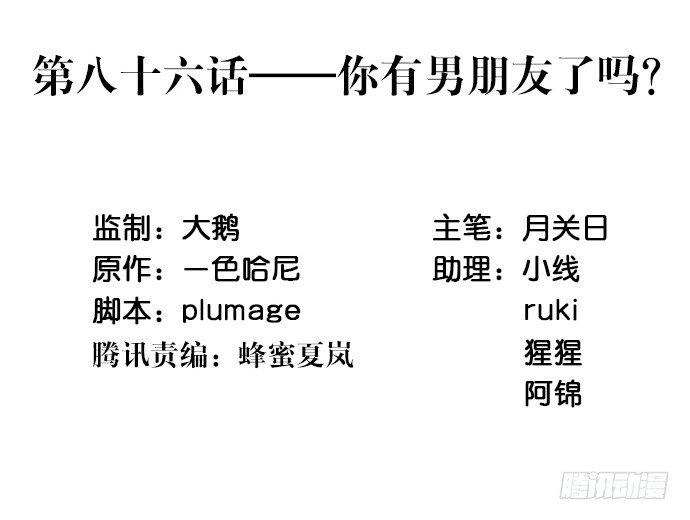 第八十六话——你有男朋友了吗?

监制：大鹅
原作：一色哈尼
脚本：plumage
腾讯责编：蜂蜜夏岚

主笔：月关日
助理：小线
ruki
猩猩
阿锦

腾讯动漫